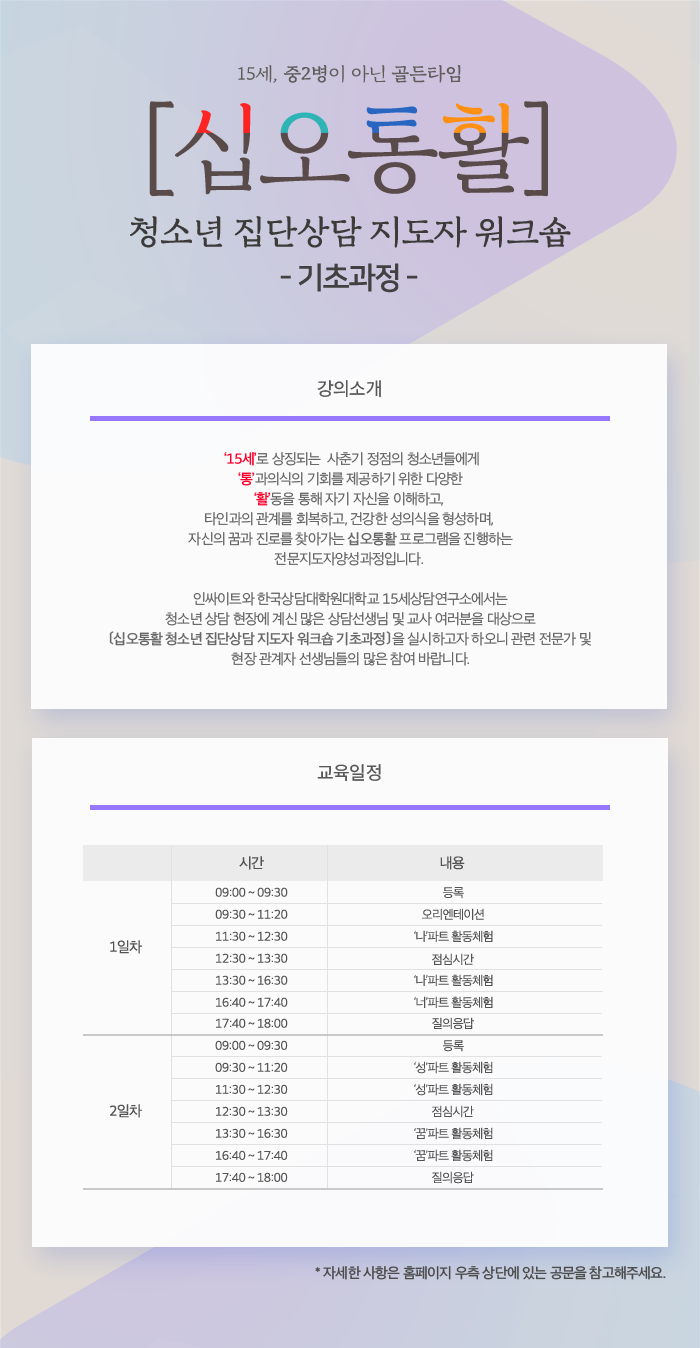 15세, 중2병이 아닌 골든타임

[십오통활]

청소년 집단상담 지도자 워크숍
- 기초과정 -

강의소개

'15세'로 상징되는 사춘기 정점의 청소년들에게
'통'과의식의 기회를 제공하기 위한 다양한
'활'동을 통해 자기 자신을 이해하고,
타인과의 관계를 회복하고, 건강한 성의식을 형성하며,
자신의 꿈과 진로를 찾아가는 십오통활 프로그램을 진행하는
전문지도자양성과정입니다.

인싸이트와 한국상담대학원대학교 15세상담연구소에서는
청소년 상담 현장에 계신 많은 상담선생님 및 교사 여러분을 대상으로
[십오통활 청소년 집단상담 지도자 워크숍 기초과정]을 실시하고자 하오니 관련 전문가 및
현장 관계자 선생님들의 많은 참여 바랍니다.

교육일정

| | 시간 | 내용 |
|---|---|---|
| 1일차 | 09:00 ~ 09:30 | 등록 |
| | 09:30 ~ 11:20 | 오리엔테이션 |
| | 11:30 ~ 12:30 | '나'파트 활동체험 |
| | 12:30 ~ 13:30 | 점심시간 |
| | 13:30 ~ 16:30 | '나'파트 활동체험 |
| | 16:40 ~ 17:40 | '너'파트 활동체험 |
| | 17:40 ~ 18:00 | 질의응답 |
| 2일차 | 09:00 ~ 09:30 | 등록 |
| | 09:30 ~ 11:20 | '성'파트 활동체험 |
| | 11:30 ~ 12:30 | '성'파트 활동체험 |
| | 12:30 ~ 13:30 | 점심시간 |
| | 13:30 ~ 16:30 | '꿈'파트 활동체험 |
| | 16:40 ~ 17:40 | '꿈'파트 활동체험 |
| | 17:40 ~ 18:00 | 질의응답 |

* 자세한 사항은 홈페이지 우측 상단에 있는 공문을 참고해주세요.